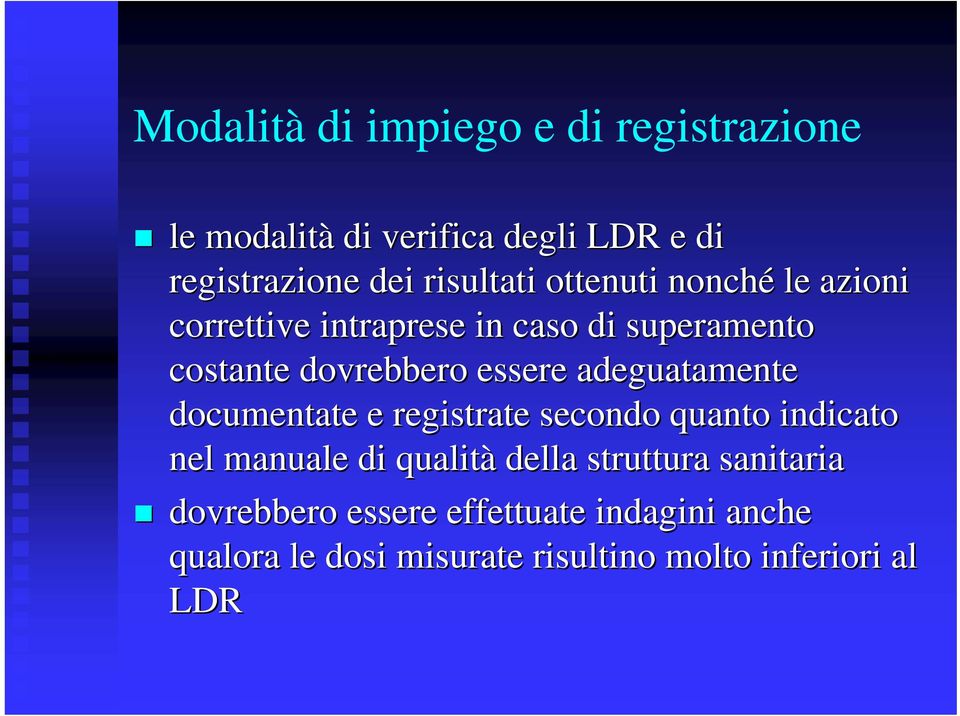 Modalità di impiego e di registrazione

le modalità di verifica degli LDR e di registrazione dei risultati ottenuti nonché le azioni correttive intraprese in caso di superamento costante dovrebbero essere adeguatamente documentate e registrate secondo quanto indicato nel manuale di qualità della struttura sanitaria

dovrebbero essere effettuate indagini anche qualora le dosi misurate risultino molto inferiori al LDR